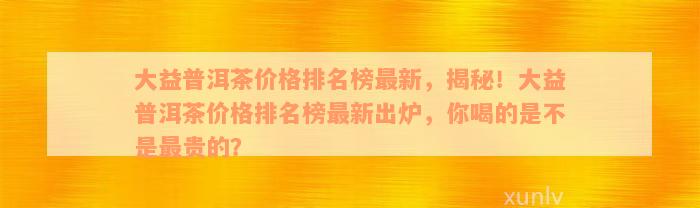 大益普洱茶价格排名榜最新，揭秘！大益普洱茶价格排名榜最新出炉，你喝的是不是最贵的?

xunlv